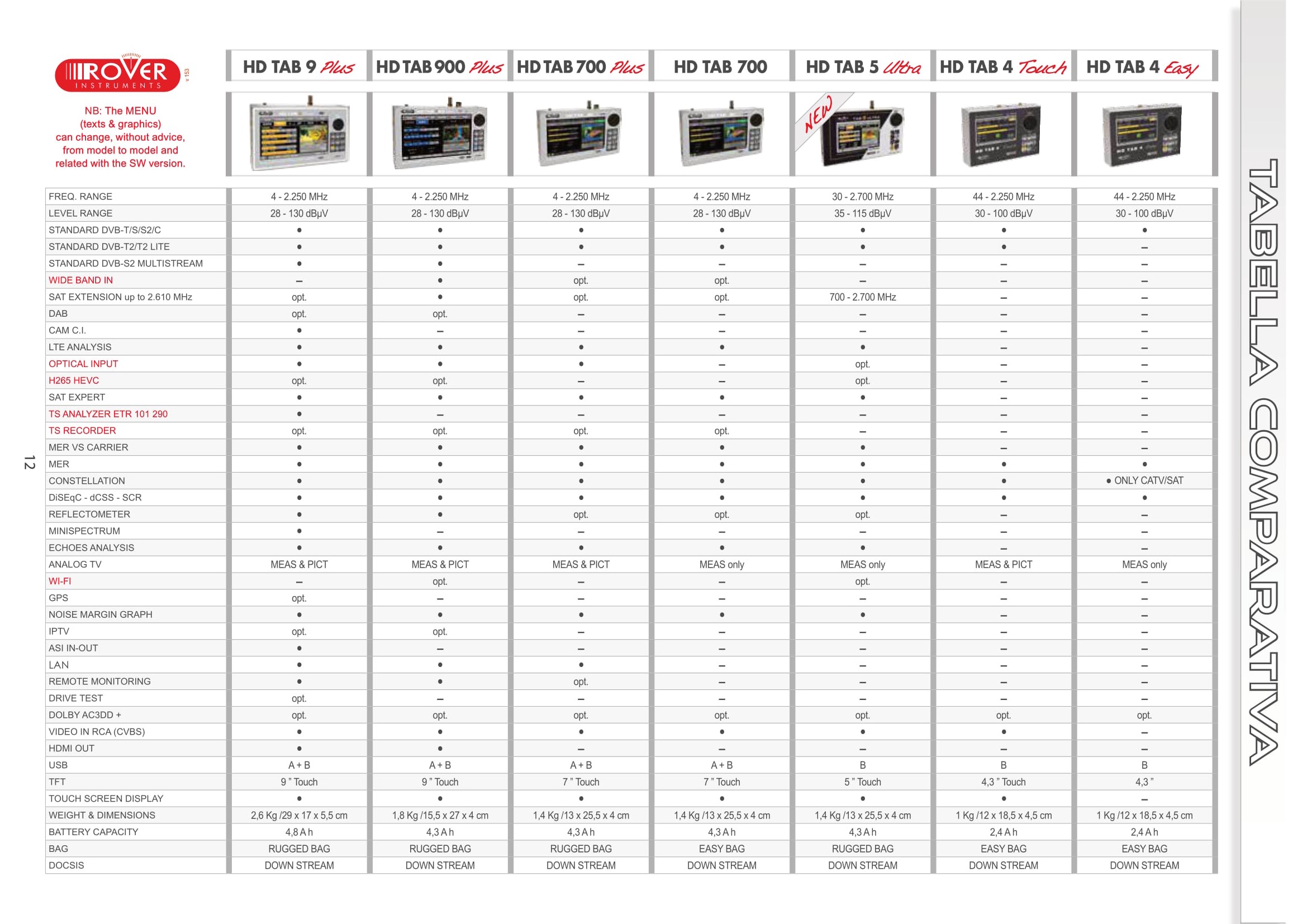 ROVER INSTRUMENTS v 153

NB: The MENU (texts & graphics) can change, without advice, from model to model and related with the SW version.

NEW

| | HD TAB 9 Plus | HD TAB 900 Plus | HD TAB 700 Plus | HD TAB 700 | HD TAB 5 Ultra | HD TAB 4 Touch | HD TAB 4 Easy |
|---|---|---|---|---|---|---|---|
| FREQ. RANGE | 4 - 2.250 MHz | 4 - 2.250 MHz | 4 - 2.250 MHz | 4 - 2.250 MHz | 30 - 2.700 MHz | 44 - 2.250 MHz | 44 - 2.250 MHz |
| LEVEL RANGE | 28 - 130 dBµV | 28 - 130 dBµV | 28 - 130 dBµV | 28 - 130 dBµV | 35 - 115 dBµV | 30 - 100 dBµV | 30 - 100 dBµV |
| STANDARD DVB-T/S/S2/C | • | • | • | • | • | • | • |
| STANDARD DVB-T2/T2 LITE | • | • | • | • | • | • | – |
| STANDARD DVB-S2 MULTISTREAM | • | • | – | – | – | – | – |
| WIDE BAND IN | – | • | opt. | opt. | – | – | – |
| SAT EXTENSION up to 2.610 MHz | opt. | • | opt. | opt. | 700 - 2.700 MHz | – | – |
| DAB | opt. | opt. | – | – | – | – | – |
| CAM C.I. | • | – | – | – | – | – | – |
| LTE ANALYSIS | • | • | • | • | • | – | – |
| OPTICAL INPUT | • | • | • | – | opt. | – | – |
| H265 HEVC | opt. | opt. | – | – | opt. | – | – |
| SAT EXPERT | • | • | • | • | • | – | – |
| TS ANALYZER ETR 101 290 | • | – | – | – | – | – | – |
| TS RECORDER | opt. | opt. | opt. | opt. | – | – | – |
| MER VS CARRIER | • | • | • | • | • | – | – |
| MER | • | • | • | • | • | • | • |
| CONSTELLATION | • | • | • | • | • | • | • ONLY CATV/SAT |
| DiSEqC - dCSS - SCR | • | • | • | • | • | • | • |
| REFLECTOMETER | • | • | opt. | opt. | opt. | – | – |
| MINISPECTRUM | • | – | – | – | – | – | – |
| ECHOES ANALYSIS | • | • | • | • | • | – | – |
| ANALOG TV | MEAS & PICT | MEAS & PICT | MEAS & PICT | MEAS only | MEAS only | MEAS & PICT | MEAS only |
| WI-FI | – | opt. | – | – | opt. | – | – |
| GPS | opt. | – | – | – | – | – | – |
| NOISE MARGIN GRAPH | • | • | • | • | • | – | – |
| IPTV | opt. | opt. | – | – | – | – | – |
| ASI IN-OUT | • | – | – | – | – | – | – |
| LAN | • | • | • | – | – | – | – |
| REMOTE MONITORING | • | • | opt. | – | – | – | – |
| DRIVE TEST | opt. | – | – | – | – | – | – |
| DOLBY AC3DD + | opt. | opt. | opt. | opt. | opt. | opt. | opt. |
| VIDEO IN RCA (CVBS) | • | • | • | • | • | • | – |
| HDMI OUT | • | • | – | – | – | – | – |
| USB | A + B | A + B | A + B | A + B | B | B | B |
| TFT | 9 " Touch | 9 " Touch | 7 " Touch | 7 " Touch | 5 " Touch | 4,3 " Touch | 4,3 " |
| TOUCH SCREEN DISPLAY | • | • | • | • | • | • | – |
| WEIGHT & DIMENSIONS | 2,6 Kg /29 x 17 x 5,5 cm | 1,8 Kg /15,5 x 27 x 4 cm | 1,4 Kg /13 x 25,5 x 4 cm | 1,4 Kg /13 x 25,5 x 4 cm | 1,4 Kg /13 x 25,5 x 4 cm | 1 Kg /12 x 18,5 x 4,5 cm | 1 Kg /12 x 18,5 x 4,5 cm |
| BATTERY CAPACITY | 4,8 A h | 4,3 A h | 4,3 A h | 4,3 A h | 4,3 A h | 2,4 A h | 2,4 A h |
| BAG | RUGGED BAG | RUGGED BAG | RUGGED BAG | EASY BAG | RUGGED BAG | EASY BAG | EASY BAG |
| DOCSIS | DOWN STREAM | DOWN STREAM | DOWN STREAM | DOWN STREAM | DOWN STREAM | DOWN STREAM | DOWN STREAM |

12

TABELLA COMPARATIVA